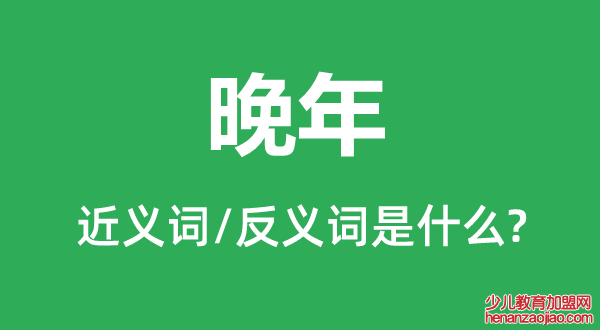 晚年

近义词/反义词是什么?

少儿教育加盟网
henanzaojiao.com